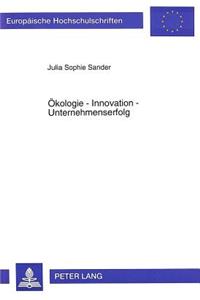 Europäische Hochschulschriften

Julia Sophie Sander

Ökologie - Innovation - Unternehmenserfolg

PETER LANG